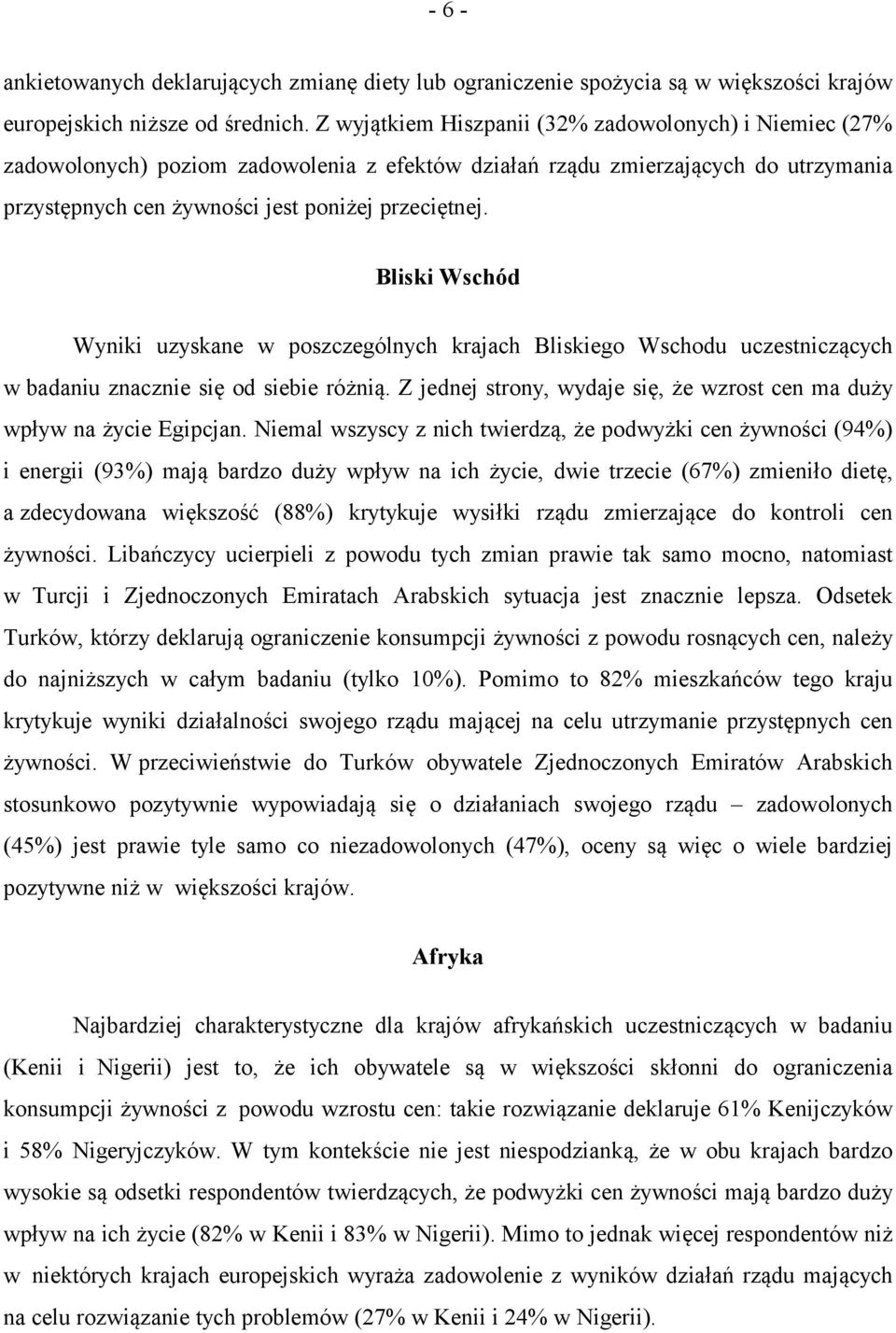 - 6 -

ankietowanych deklarujących zmianę diety lub ograniczenie spożycia są w większości krajów europejskich niższe od średnich. Z wyjątkiem Hiszpanii (32% zadowolonych) i Niemiec (27% zadowolonych) poziom zadowolenia z efektów działań rządu zmierzających do utrzymania przystępnych cen żywności jest poniżej przeciętnej.

Bliski Wschód

Wyniki uzyskane w poszczególnych krajach Bliskiego Wschodu uczestniczących w badaniu znacznie się od siebie różnią. Z jednej strony, wydaje się, że wzrost cen ma duży wpływ na życie Egipcjan. Niemal wszyscy z nich twierdzą, że podwyżki cen żywności (94%) i energii (93%) mają bardzo duży wpływ na ich życie, dwie trzecie (67%) zmieniło dietę, a zdecydowana większość (88%) krytykuje wysiłki rządu zmierzające do kontroli cen żywności. Libańczycy ucierpieli z powodu tych zmian prawie tak samo mocno, natomiast w Turcji i Zjednoczonych Emiratach Arabskich sytuacja jest znacznie lepsza. Odsetek Turków, którzy deklarują ograniczenie konsumpcji żywności z powodu rosnących cen, należy do najniższych w całym badaniu (tylko 10%). Pomimo to 82% mieszkańców tego kraju krytykuje wyniki działalności swojego rządu mającej na celu utrzymanie przystępnych cen żywności. W przeciwieństwie do Turków obywatele Zjednoczonych Emiratów Arabskich stosunkowo pozytywnie wypowiadają się o działaniach swojego rządu – zadowolonych (45%) jest prawie tyle samo co niezadowolonych (47%), oceny są więc o wiele bardziej pozytywne niż w większości krajów.

Afryka

Najbardziej charakterystyczne dla krajów afrykańskich uczestniczących w badaniu (Kenii i Nigerii) jest to, że ich obywatele są w większości skłonni do ograniczenia konsumpcji żywności z powodu wzrostu cen: takie rozwiązanie deklaruje 61% Kenijczyków i 58% Nigeryjczyków. W tym kontekście nie jest niespodzianką, że w obu krajach bardzo wysokie są odsetki respondentów twierdzących, że podwyżki cen żywności mają bardzo duży wpływ na ich życie (82% w Kenii i 83% w Nigerii). Mimo to jednak więcej respondentów niż w niektórych krajach europejskich wyraża zadowolenie z wyników działań rządu mających na celu rozwiązanie tych problemów (27% w Kenii i 24% w Nigerii).